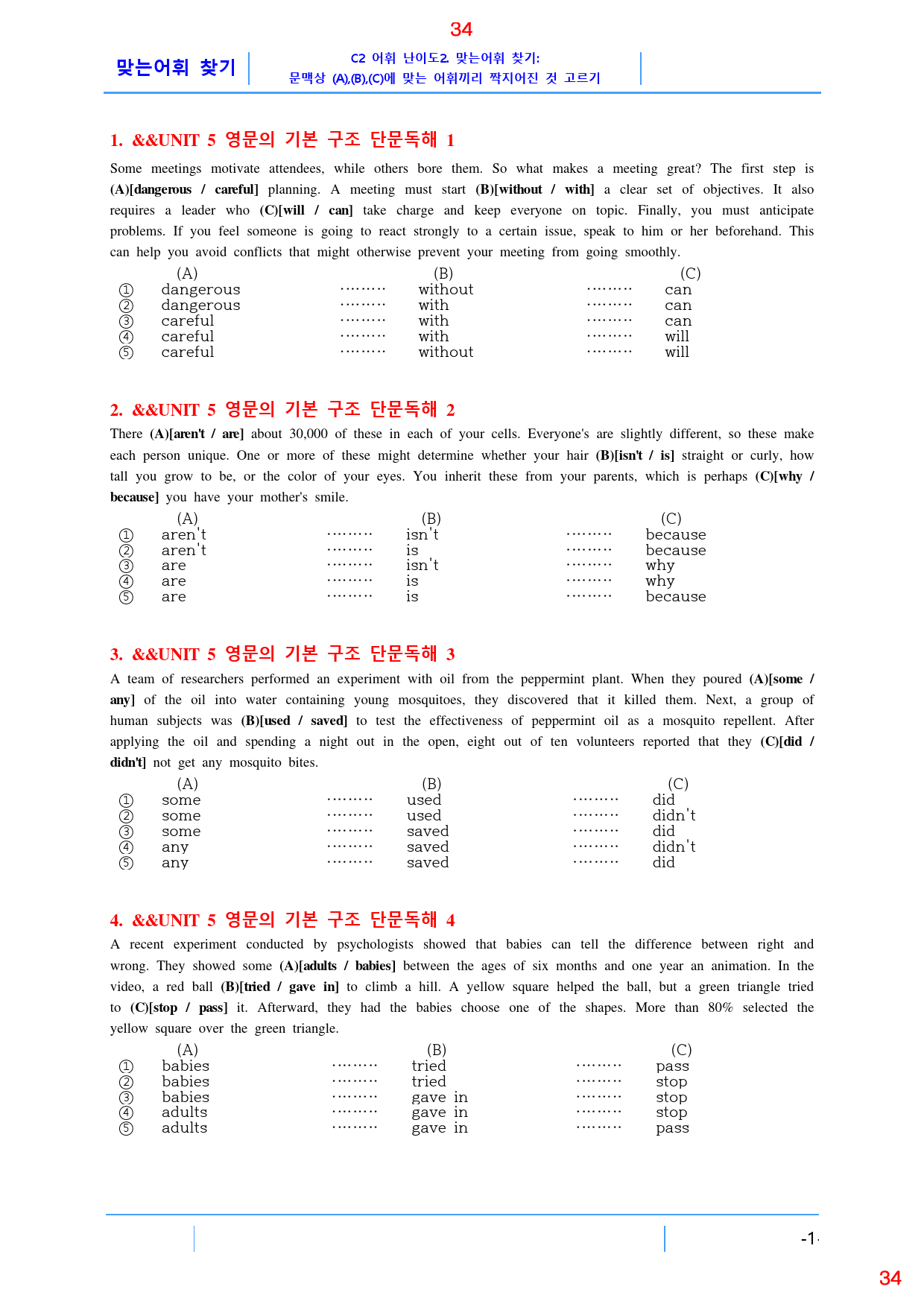 34

맞는어휘 찾기

C2 어휘 난이도2. 맞는어휘 찾기:
문맥상 (A),(B),(C)에 맞는 어휘끼리 짝지어진 것 고르기

1. &&UNIT 5 영문의 기본 구조 단문독해 1

Some meetings motivate attendees, while others bore them. So what makes a meeting great? The first step is (A)[dangerous / careful] planning. A meeting must start (B)[without / with] a clear set of objectives. It also requires a leader who (C)[will / can] take charge and keep everyone on topic. Finally, you must anticipate problems. If you feel someone is going to react strongly to a certain issue, speak to him or her beforehand. This can help you avoid conflicts that might otherwise prevent your meeting from going smoothly.

(A) (B) (C)
① dangerous without can
② dangerous with can
③ careful with can
④ careful with will
⑤ careful without will

2. &&UNIT 5 영문의 기본 구조 단문독해 2

There (A)[aren't / are] about 30,000 of these in each of your cells. Everyone's are slightly different, so these make each person unique. One or more of these might determine whether your hair (B)[isn't / is] straight or curly, how tall you grow to be, or the color of your eyes. You inherit these from your parents, which is perhaps (C)[why / because] you have your mother's smile.

(A) (B) (C)
① aren't isn't because
② aren't is because
③ are isn't why
④ are is why
⑤ are is because

3. &&UNIT 5 영문의 기본 구조 단문독해 3

A team of researchers performed an experiment with oil from the peppermint plant. When they poured (A)[some / any] of the oil into water containing young mosquitoes, they discovered that it killed them. Next, a group of human subjects was (B)[used / saved] to test the effectiveness of peppermint oil as a mosquito repellent. After applying the oil and spending a night out in the open, eight out of ten volunteers reported that they (C)[did / didn't] not get any mosquito bites.

(A) (B) (C)
① some used did
② some used didn't
③ some saved did
④ any saved didn't
⑤ any saved did

4. &&UNIT 5 영문의 기본 구조 단문독해 4

A recent experiment conducted by psychologists showed that babies can tell the difference between right and wrong. They showed some (A)[adults / babies] between the ages of six months and one year an animation. In the video, a red ball (B)[tried / gave in] to climb a hill. A yellow square helped the ball, but a green triangle tried to (C)[stop / pass] it. Afterward, they had the babies choose one of the shapes. More than 80% selected the yellow square over the green triangle.

(A) (B) (C)
① babies tried pass
② babies tried stop
③ babies gave in stop
④ adults gave in stop
⑤ adults gave in pass

-1-

34